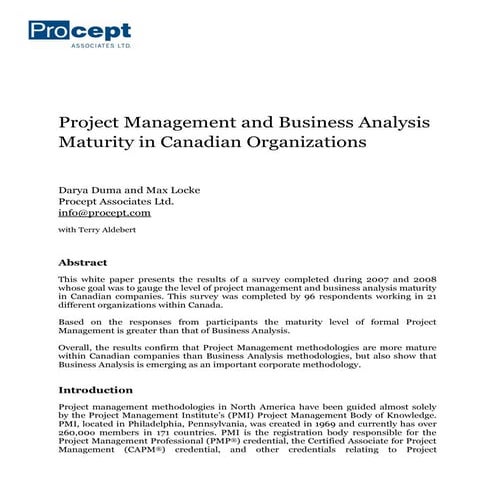 Procept
ASSOCIATES LTD.

Project Management and Business Analysis Maturity in Canadian Organizations

Darya Duma and Max Locke
Procept Associates Ltd.
info@procept.com

with Terry Aldebert

Abstract

This white paper presents the results of a survey completed during 2007 and 2008 whose goal was to gauge the level of project management and business analysis maturity in Canadian companies. This survey was completed by 96 respondents working in 21 different organizations within Canada.

Based on the responses from participants the maturity level of formal Project Management is greater than that of Business Analysis.

Overall, the results confirm that Project Management methodologies are more mature within Canadian companies than Business Analysis methodologies, but also show that Business Analysis is emerging as an important corporate methodology.

Introduction

Project management methodologies in North America have been guided almost solely by the Project Management Institute's (PMI) Project Management Body of Knowledge. PMI, located in Philadelphia, Pennsylvania, was created in 1969 and currently has over 260,000 members in 171 countries. PMI is the registration body responsible for the Project Management Professional (PMP®) credential, the Certified Associate for Project Management (CAPM®) credential, and other credentials relating to Project